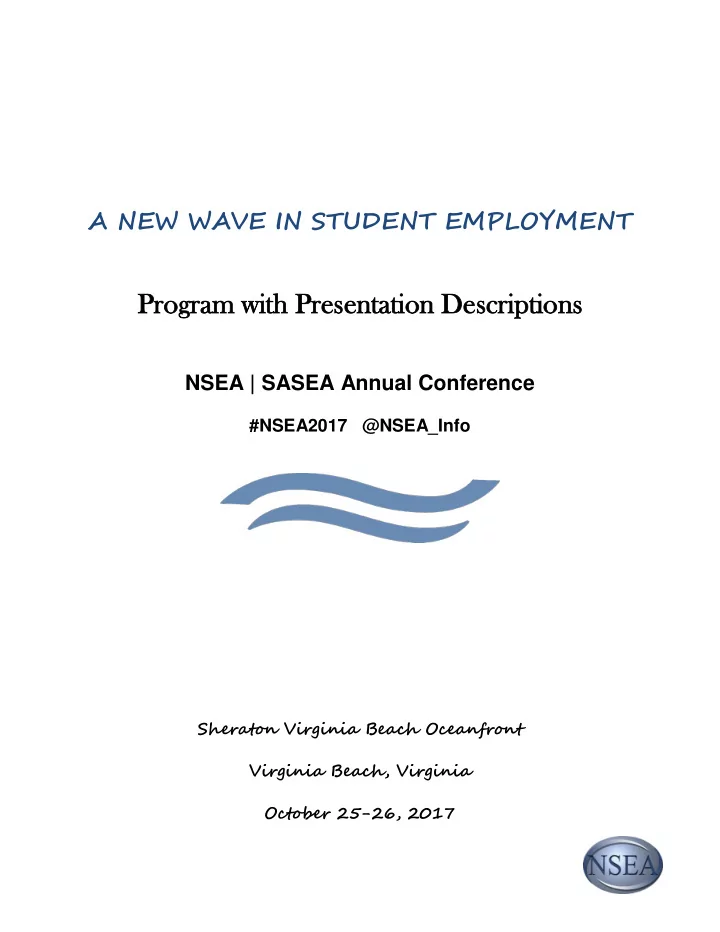 A NEW WAVE IN STUDENT EMPLOYMENT

Program with Presentation Descriptions

NSEA | SASEA Annual Conference

#NSEA2017 @NSEA_Info

Sheraton Virginia Beach Oceanfront

Virginia Beach, Virginia

October 25-26, 2017

NSEA